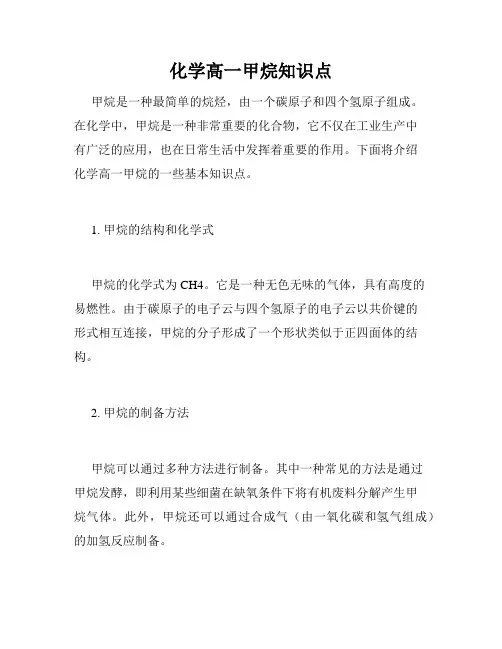 化学高一甲烷知识点

甲烷是一种最简单的烷烃，由一个碳原子和四个氢原子组成。在化学中，甲烷是一种非常重要的化合物，它不仅在工业生产中有广泛的应用，也在日常生活中发挥着重要的作用。下面将介绍化学高一甲烷的一些基本知识点。

1. 甲烷的结构和化学式

甲烷的化学式为 CH4。它是一种无色无味的气体，具有高度的易燃性。由于碳原子的电子云与四个氢原子的电子云以共价键的形式相互连接，甲烷的分子形成了一个形状类似于正四面体的结构。

2. 甲烷的制备方法

甲烷可以通过多种方法进行制备。其中一种常见的方法是通过甲烷发酵，即利用某些细菌在缺氧条件下将有机废料分解产生甲烷气体。此外，甲烷还可以通过合成气（由一氧化碳和氢气组成）的加氢反应制备。